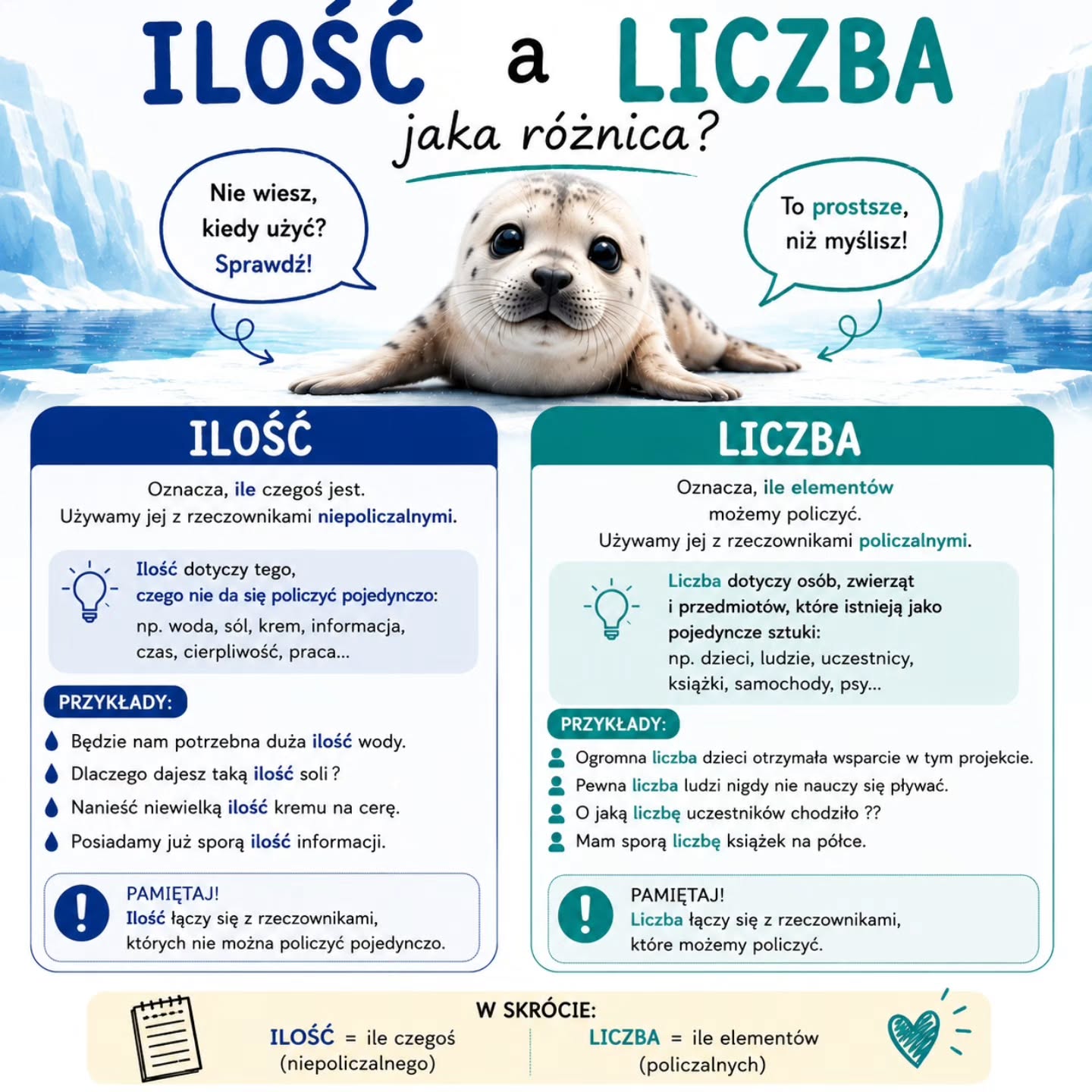 ILOŚĆ a LICZBA
jaka różnica?

Nie wiesz, kiedy użyć? Sprawdź!

To prostsze, niż myślisz!

ILOŚĆ

Oznacza, ile czegoś jest.
Używamy jej z rzeczownikami niepoliczalnymi.

Ilość dotyczy tego, czego nie da się policzyć pojedynczo:
np. woda, sól, krem, informacja, czas, cierpliwość, praca...

PRZYKŁADY:

Będzie nam potrzebna duża ilość wody.
Dlaczego dajesz taką ilość soli ?
Nanieść niewielką ilość kremu na cerę.
Posiadamy już sporą ilość informacji.

PAMIĘTAJ!
Ilość łączy się z rzeczownikami, których nie można policzyć pojedynczo.

LICZBA

Oznacza, ile elementów możemy policzyć.
Używamy jej z rzeczownikami policzalnymi.

Liczba dotyczy osób, zwierząt i przedmiotów, które istnieją jako pojedyncze sztuki:
np. dzieci, ludzie, uczestnicy, książki, samochody, psy...

PRZYKŁADY:

Ogromna liczba dzieci otrzymała wsparcie w tym projekcie.
Pewna liczba ludzi nigdy nie nauczy się pływać.
O jaką liczbę uczestników chodziło ??
Mam sporą liczbę książek na półce.

PAMIĘTAJ!
Liczba łączy się z rzeczownikami, które możemy policzyć.

W SKRÓCIE:
ILOŚĆ = ile czegoś (niepoliczalnego)
LICZBA = ile elementów (policzalnych)